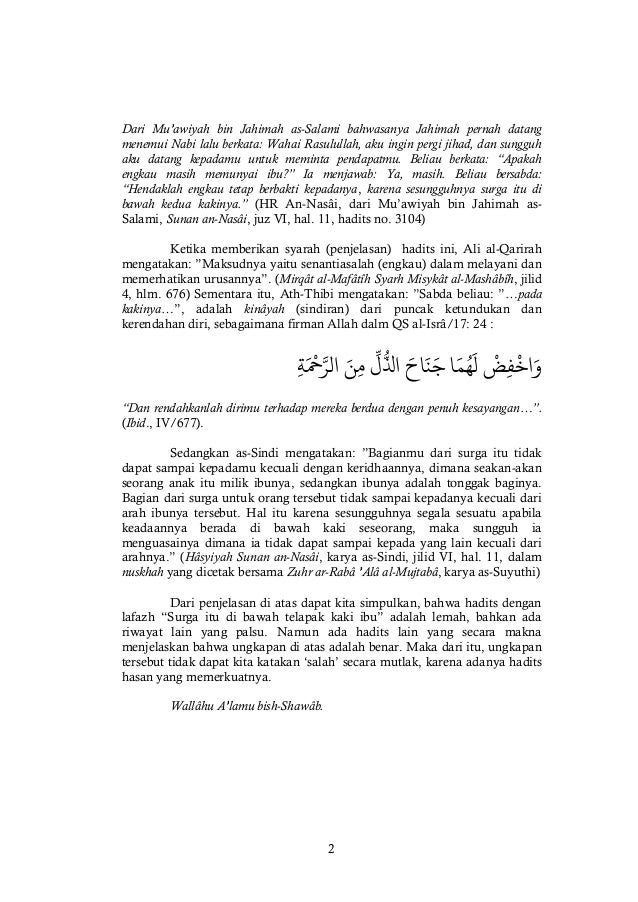 Dari Mu'awiyah bin Jahimah as-Salami bahwasanya Jahimah pernah datang menemui Nabi lalu berkata: Wahai Rasulullah, aku ingin pergi jihad, dan sungguh aku datang kepadamu untuk meminta pendapatmu. Beliau berkata: "Apakah engkau masih memunyai ibu?" Ia menjawab: Ya, masih. Beliau bersabda: "Hendaklah engkau tetap berbakti kepadanya, karena sesungguhnya surga itu di bawah kedua kakinya." (HR An-Nasâi, dari Mu'awiyah bin Jahimah as-Salami, Sunan an-Nasâi, juz VI, hal. 11, hadits no. 3104)

Ketika memberikan syarah (penjelasan) hadits ini, Ali al-Qarirah mengatakan: "Maksudnya yaitu senantiasalah (engkau) dalam melayani dan memerhatikan urusannya". (Mirqât al-Mafâtîh Syarh Misykât al-Mashâbîh, jilid 4, hlm. 676) Sementara itu, Ath-Thibi mengatakan: "Sabda beliau: "…pada kakinya…", adalah kinâyah (sindiran) dari puncak ketundukan dan kerendahan diri, sebagaimana firman Allah dalm QS al-Isrâ/17: 24 :

وَاخْفِضْ لَهُمَا جَنَاحَ الذُّلِّ مِنَ الرَّحْمَةِ

"Dan rendahkanlah dirimu terhadap mereka berdua dengan penuh kesayangan…". (Ibid., IV/677).

Sedangkan as-Sindi mengatakan: "Bagianmu dari surga itu tidak dapat sampai kepadamu kecuali dengan keridhaannya, dimana seakan-akan seorang anak itu milik ibunya, sedangkan ibunya adalah tonggak baginya. Bagian dari surga untuk orang tersebut tidak sampai kepadanya kecuali dari arah ibunya tersebut. Hal itu karena sesungguhnya segala sesuatu apabila keadaannya berada di bawah kaki seseorang, maka sungguh ia menguasainya dimana ia tidak dapat sampai kepada yang lain kecuali dari arahnya." (Hâsyiyah Sunan an-Nasâi, karya as-Sindi, jilid VI, hal. 11, dalam nuskhah yang dicetak bersama Zuhr ar-Rabâ 'Alâ al-Mujtabâ, karya as-Suyuthi)

Dari penjelasan di atas dapat kita simpulkan, bahwa hadits dengan lafazh "Surga itu di bawah telapak kaki ibu" adalah lemah, bahkan ada riwayat lain yang palsu. Namun ada hadits lain yang secara makna menjelaskan bahwa ungkapan di atas adalah benar. Maka dari itu, ungkapan tersebut tidak dapat kita katakan 'salah' secara mutlak, karena adanya hadits hasan yang memerkuatnya.

Wallâhu A'lamu bish-Shawâb.

2